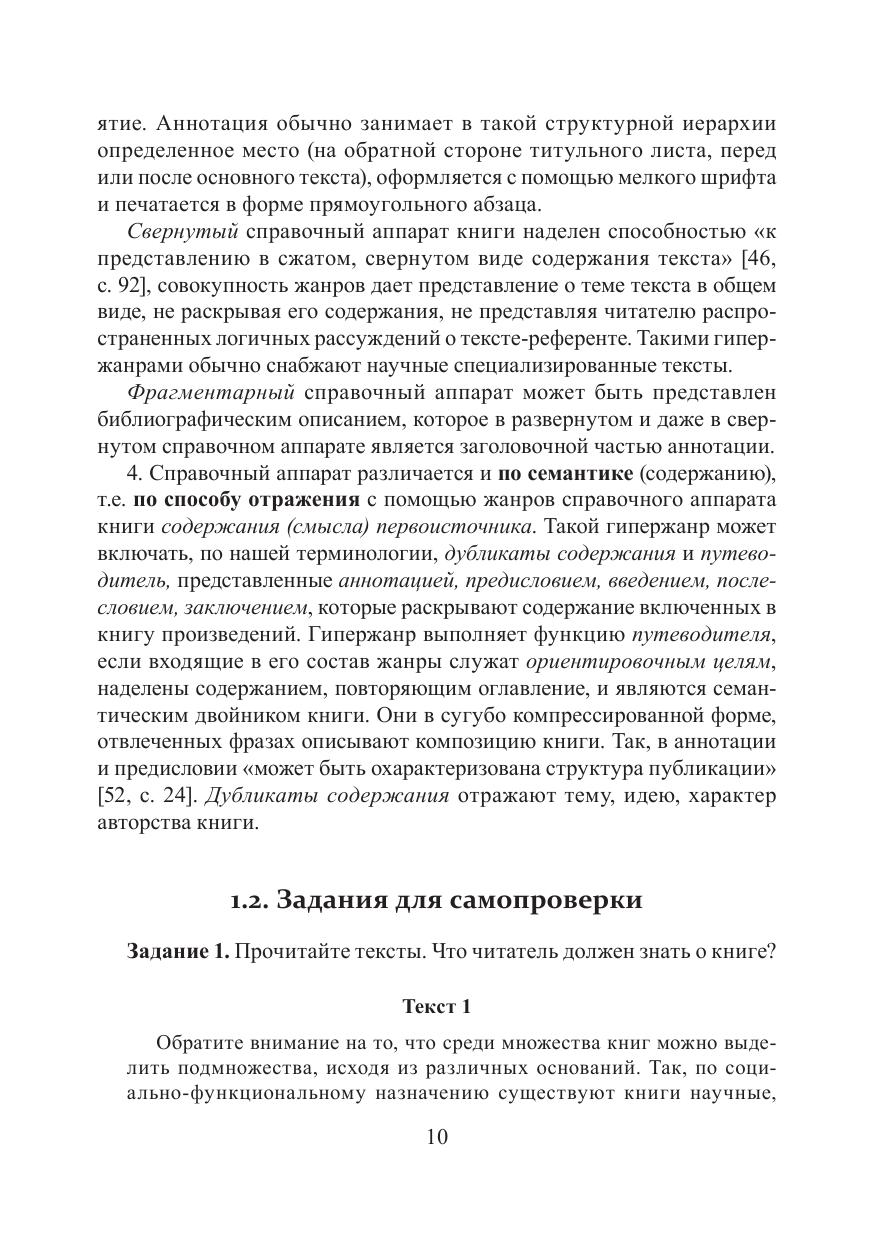 ятие. Аннотация обычно занимает в такой структурной иерархии определенное место (на обратной стороне титульного листа, перед или после основного текста), оформляется с помощью мелкого шрифта и печатается в форме прямоугольного абзаца.

Свернутый справочный аппарат книги наделен способностью «к представлению в сжатом, свернутом виде содержания текста» [46, с. 92], совокупность жанров дает представление о теме текста в общем виде, не раскрывая его содержания, не представляя читателю распространенных логичных рассуждений о тексте-референте. Такими гипержанрами обычно снабжают научные специализированные тексты.

Фрагментарный справочный аппарат может быть представлен библиографическим описанием, которое в развернутом и даже в свернутом справочном аппарате является заголовочной частью аннотации.

4. Справочный аппарат различается и по семантике (содержанию), т.е. по способу отражения с помощью жанров справочного аппарата книги содержания (смысла) первоисточника. Такой гипержанр может включать, по нашей терминологии, дубликаты содержания и путеводитель, представленные аннотацией, предисловием, введением, послесловием, заключением, которые раскрывают содержание включенных в книгу произведений. Гипержанр выполняет функцию путеводителя, если входящие в его состав жанры служат ориентировочным целям, наделены содержанием, повторяющим оглавление, и являются семантическим двойником книги. Они в сугубо компрессированной форме, отвлеченных фразах описывают композицию книги. Так, в аннотации и предисловии «может быть охарактеризована структура публикации» [52, с. 24]. Дубликаты содержания отражают тему, идею, характер авторства книги.

1.2. Задания для самопроверки

Задание 1. Прочитайте тексты. Что читатель должен знать о книге?

Текст 1

Обратите внимание на то, что среди множества книг можно выделить подмножества, исходя из различных оснований. Так, по социально-функциональному назначению существуют книги научные,

10